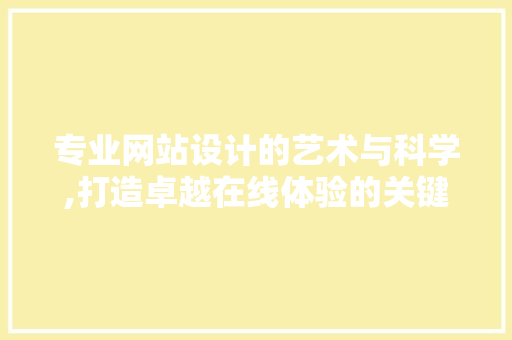 专业网站设计的艺术与科学,打造卓越在线体验的关键